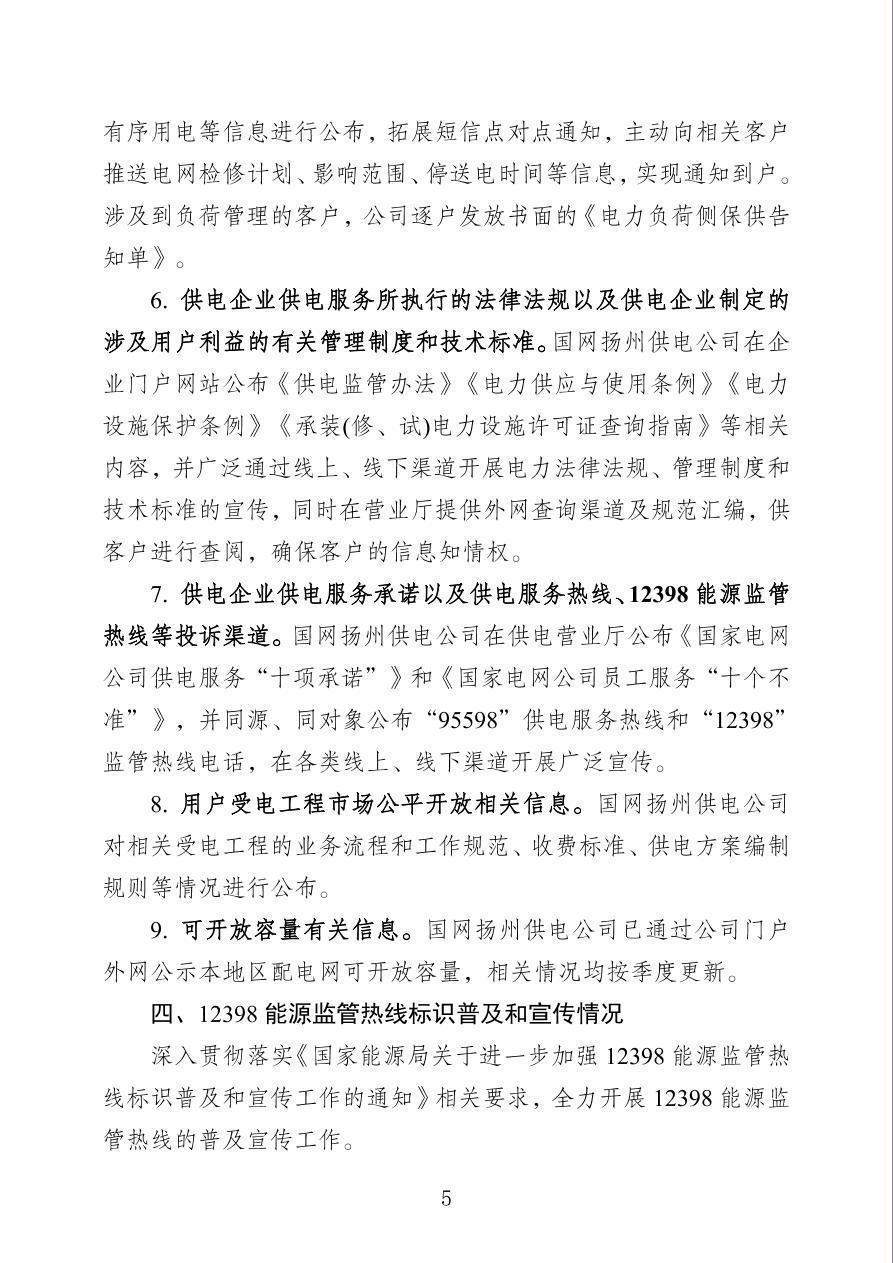 有序用电等信息进行公布，拓展短信点对点通知，主动向相关客户推送电网检修计划、影响范围、停送电时间等信息，实现通知到户。涉及到负荷管理的客户，公司逐户发放书面的《电力负荷侧保供告知单》。

6.供电企业供电服务所执行的法律法规以及供电企业制定的涉及用户利益的有关管理制度和技术标准。国网扬州供电公司在企业门户网站公布《供电监管办法》《电力供应与使用条例》《电力设施保护条例》《承装(修、试)电力设施许可证查询指南》等相关内容，并广泛通过线上、线下渠道开展电力法律法规、管理制度和技术标准的宣传，同时在营业厅提供外网查询渠道及规范汇编，供客户进行查阅，确保客户的信息知情权。

7.供电企业供电服务承诺以及供电服务热线、12398能源监管热线等投诉渠道。国网扬州供电公司在供电营业厅公布《国家电网公司供电服务“十项承诺”》和《国家电网公司员工服务“十个不准”》，并同源、同对象公布“95598”供电服务热线和“12398”监管热线电话，在各类线上、线下渠道开展广泛宣传。

8.用户受电工程市场公平开放相关信息。国网扬州供电公司对相关受电工程的业务流程和工作规范、收费标准、供电方案编制规则等情况进行公布。

9.可开放容量有关信息。国网扬州供电公司已通过公司门户外网公示本地区配电网可开放容量，相关情况均按季度更新。

四、12398能源监管热线标识普及和宣传情况

深入贯彻落实《国家能源局关于进一步加强12398能源监管热线标识普及和宣传工作的通知》相关要求，全力开展12398能源监管热线的普及宣传工作。

5